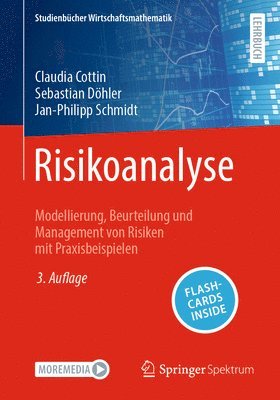 Studienbücher Wirtschaftsmathematik

LEHRBUCH

Claudia Cottin
Sebastian Döhler
Jan-Philipp Schmidt

Risikoanalyse

Modellierung, Beurteilung und Management von Risiken mit Praxisbeispielen

3. Auflage

FLASH-CARDS INSIDE

MOREMEDIA

Springer Spektrum